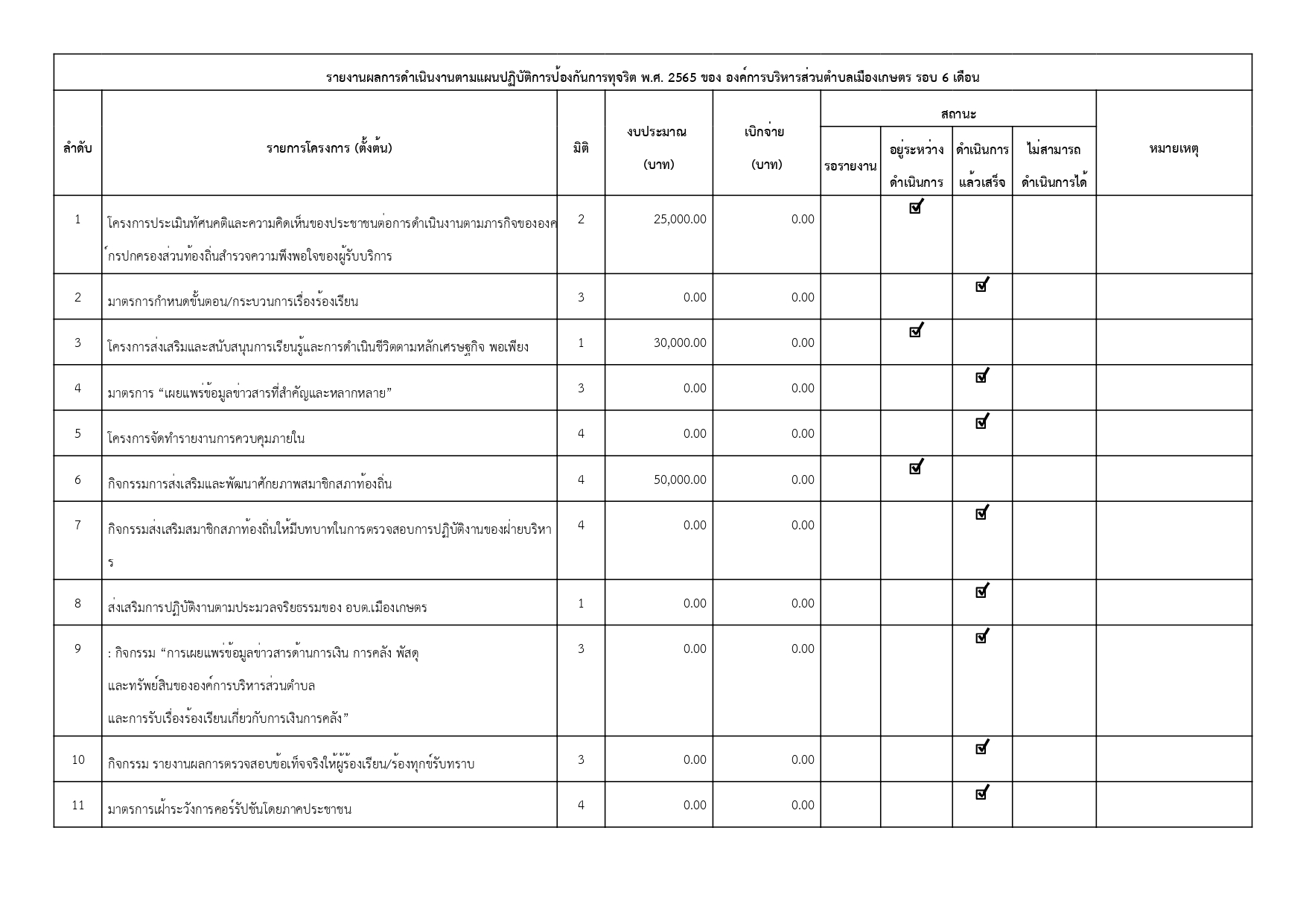 รายงานผลการดำเนินงานตามแผนปฏิบัติการป้องกันการทุจริต พ.ศ. 2565 ของ องค์การบริหารส่วนตำบลเมืองเกษตร รอบ 6 เดือน

| ลำดับ | รายการโครงการ (ตั้งต้น) | มิติ | งบประมาณ (บาท) | เบิกจ่าย (บาท) | สถานะ: รอรายงาน | สถานะ: อยู่ระหว่างดำเนินการ | สถานะ: ดำเนินการแล้วเสร็จ | สถานะ: ไม่สามารถดำเนินการได้ | หมายเหตุ |
|---|---|---|---|---|---|---|---|---|---|
| 1 | โครงการประเมินทัศนคติและความคิดเห็นของประชาชนต่อการดำเนินงานตามภารกิจขององค์กรปกครองส่วนท้องถิ่นสำรวจความพึงพอใจของผู้รับบริการ | 2 | 25,000.00 | 0.00 | | ☑ | | | |
| 2 | มาตรการกำหนดขั้นตอน/กระบวนการเรื่องร้องเรียน | 3 | 0.00 | 0.00 | | | ☑ | | |
| 3 | โครงการส่งเสริมและสนับสนุนการเรียนรู้และการดำเนินชีวิตตามหลักเศรษฐกิจ พอเพียง | 1 | 30,000.00 | 0.00 | | ☑ | | | |
| 4 | มาตรการ “เผยแพร่ข้อมูลข่าวสารที่สำคัญและหลากหลาย” | 3 | 0.00 | 0.00 | | | ☑ | | |
| 5 | โครงการจัดทำรายงานการควบคุมภายใน | 4 | 0.00 | 0.00 | | | ☑ | | |
| 6 | กิจกรรมการส่งเสริมและพัฒนาศักยภาพสมาชิกสภาท้องถิ่น | 4 | 50,000.00 | 0.00 | | ☑ | | | |
| 7 | กิจกรรมส่งเสริมสมาชิกสภาท้องถิ่นให้มีบทบาทในการตรวจสอบการปฏิบัติงานของฝ่ายบริหาร | 4 | 0.00 | 0.00 | | | ☑ | | |
| 8 | ส่งเสริมการปฏิบัติงานตามประมวลจริยธรรมของ อบต.เมืองเกษตร | 1 | 0.00 | 0.00 | | | ☑ | | |
| 9 | : กิจกรรม “การเผยแพร่ข้อมูลข่าวสารด้านการเงิน การคลัง พัสดุ และทรัพย์สินขององค์การบริหารส่วนตำบล และการรับเรื่องร้องเรียนเกี่ยวกับการเงินการคลัง” | 3 | 0.00 | 0.00 | | | ☑ | | |
| 10 | กิจกรรม รายงานผลการตรวจสอบข้อเท็จจริงให้ผู้ร้องเรียน/ร้องทุกข์รับทราบ | 3 | 0.00 | 0.00 | | | ☑ | | |
| 11 | มาตรการเฝ้าระวังการคอร์รัปชันโดยภาคประชาชน | 4 | 0.00 | 0.00 | | | ☑ | | |